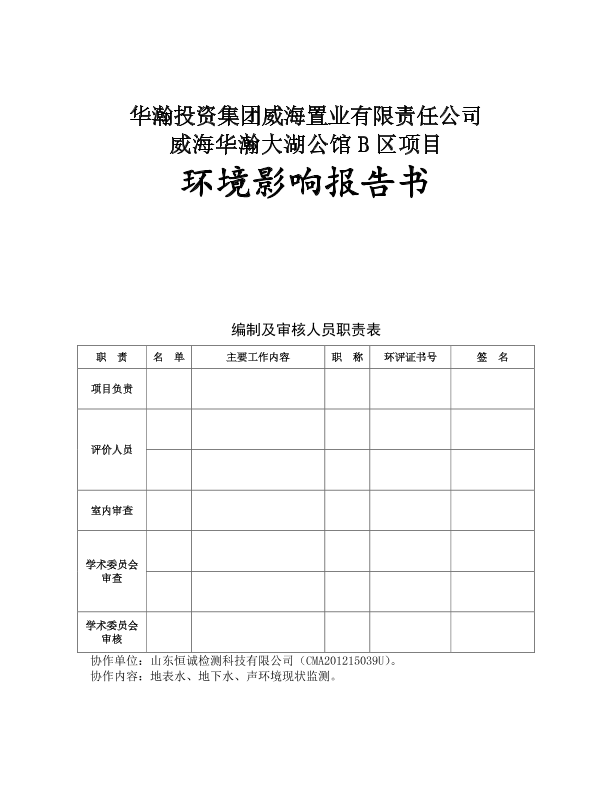 华瀚投资集团威海置业有限责任公司
威海华瀚大湖公馆 B 区项目
环境影响报告书

编制及审核人员职责表

| 职　责 | 名　单 | 主要工作内容 | 职　称 | 环评证书号 | 签　名 |
|---|---|---|---|---|---|
| 项目负责 | | | | | |
| 评价人员 | | | | | |
| | | | | | |
| 室内审查 | | | | | |
| 学术委员会审查 | | | | | |
| | | | | | |
| 学术委员会审核 | | | | | |

协作单位：山东恒诚检测科技有限公司（CMA201215039U）。
协作内容：地表水、地下水、声环境现状监测。